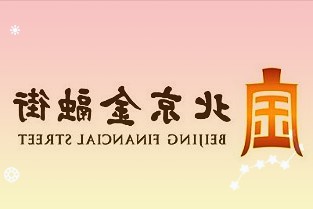 北京金融街
BEIJING FINANCIAL STREET